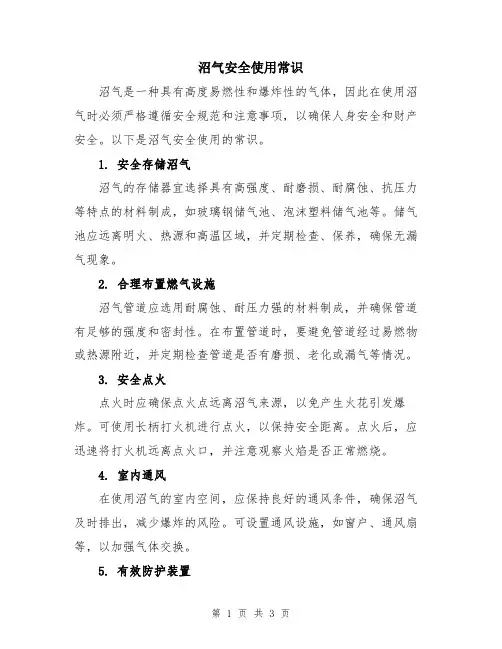 沼气安全使用常识

沼气是一种具有高度易燃性和爆炸性的气体，因此在使用沼气时必须严格遵循安全规范和注意事项，以确保人身安全和财产安全。以下是沼气安全使用的常识。

1. 安全存储沼气

沼气的存储器宜选择具有高强度、耐磨损、耐腐蚀、抗压力等特点的材料制成，如玻璃钢储气池、泡沫塑料储气池等。储气池应远离明火、热源和高温区域，并定期检查、保养，确保无漏气现象。

2. 合理布置燃气设施

沼气管道应选用耐腐蚀、耐压力强的材料制成，并确保管道有足够的强度和密封性。在布置管道时，要避免管道经过易燃物或热源附近，并定期检查管道是否有磨损、老化或漏气等情况。

3. 安全点火

点火时应确保点火点远离沼气来源，以免产生火花引发爆炸。可使用长柄打火机进行点火，以保持安全距离。点火后，应迅速将打火机远离点火口，并注意观察火焰是否正常燃烧。

4. 室内通风

在使用沼气的室内空间，应保持良好的通风条件，确保沼气及时排出，减少爆炸的风险。可设置通风设施，如窗户、通风扇等，以加强气体交换。

5. 有效防护装置

第 1 页 共 3 页